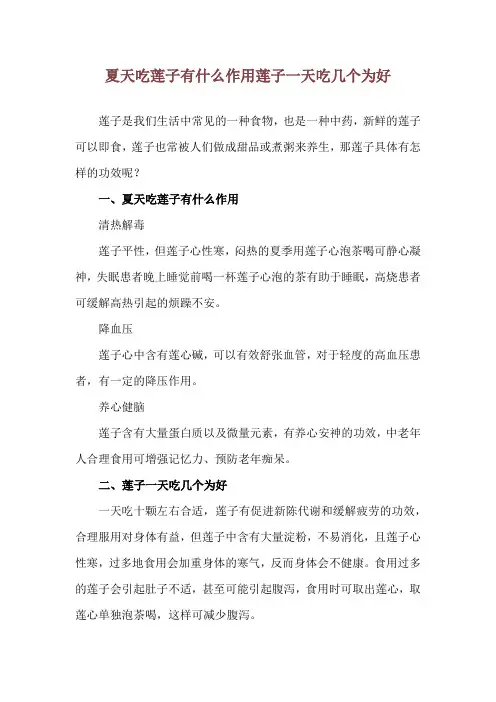 夏天吃莲子有什么作用莲子一天吃几个为好

莲子是我们生活中常见的一种食物，也是一种中药，新鲜的莲子可以即食，莲子也常被人们做成甜品或煮粥来养生，那莲子具体有怎样的功效呢？

一、夏天吃莲子有什么作用

清热解毒

莲子平性，但莲子心性寒，闷热的夏季用莲子心泡茶喝可静心凝神，失眠患者晚上睡觉前喝一杯莲子心泡的茶有助于睡眠，高烧患者可缓解高热引起的烦躁不安。

降血压

莲子心中含有莲心碱，可以有效舒张血管，对于轻度的高血压患者，有一定的降压作用。

养心健脑

莲子含有大量蛋白质以及微量元素，有养心安神的功效，中老年人合理食用可增强记忆力、预防老年痴呆。

二、莲子一天吃几个为好

一天吃十颗左右合适，莲子有促进新陈代谢和缓解疲劳的功效，合理服用对身体有益，但莲子中含有大量淀粉，不易消化，且莲子心性寒，过多地食用会加重身体的寒气，反而身体会不健康。食用过多的莲子会引起肚子不适，甚至可能引起腹泻，食用时可取出莲心，取莲心单独泡茶喝，这样可减少腹泻。